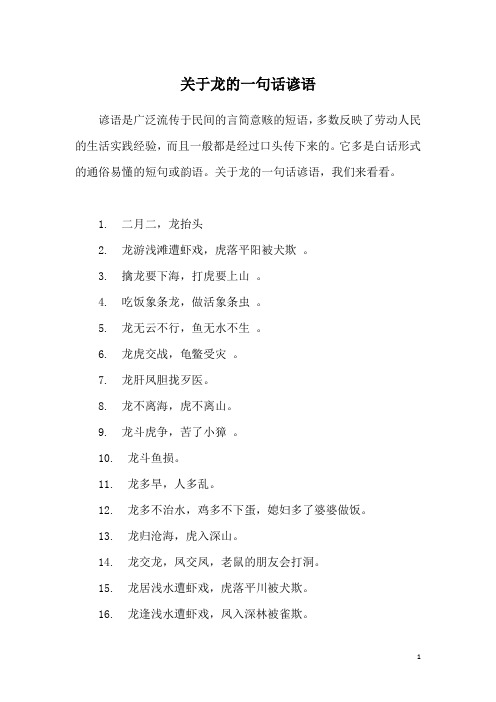 关于龙的一句话谚语

谚语是广泛流传于民间的言简意赅的短语，多数反映了劳动人民的生活实践经验，而且一般都是经过口头传下来的。它多是白话形式的通俗易懂的短句或韵语。关于龙的一句话谚语，我们来看看。

1. 二月二，龙抬头
2. 龙游浅滩遭虾戏，虎落平阳被犬欺 。
3. 擒龙要下海，打虎要上山 。
4. 吃饭象条龙，做活象条虫 。
5. 龙无云不行，鱼无水不生 。
6. 龙虎交战，龟鳖受灾 。
7. 龙肝凤胆拢歹医。
8. 龙不离海，虎不离山。
9. 龙斗虎争，苦了小獐 。
10. 龙斗鱼损。
11. 龙多旱，人多乱。
12. 龙多不治水，鸡多不下蛋，媳妇多了婆婆做饭。
13. 龙归沧海，虎入深山。
14. 龙交龙，凤交凤，老鼠的朋友会打洞。
15. 龙居浅水遭虾戏，虎落平川被犬欺。
16. 龙逢浅水遭虾戏，凤入深林被雀欺。

1